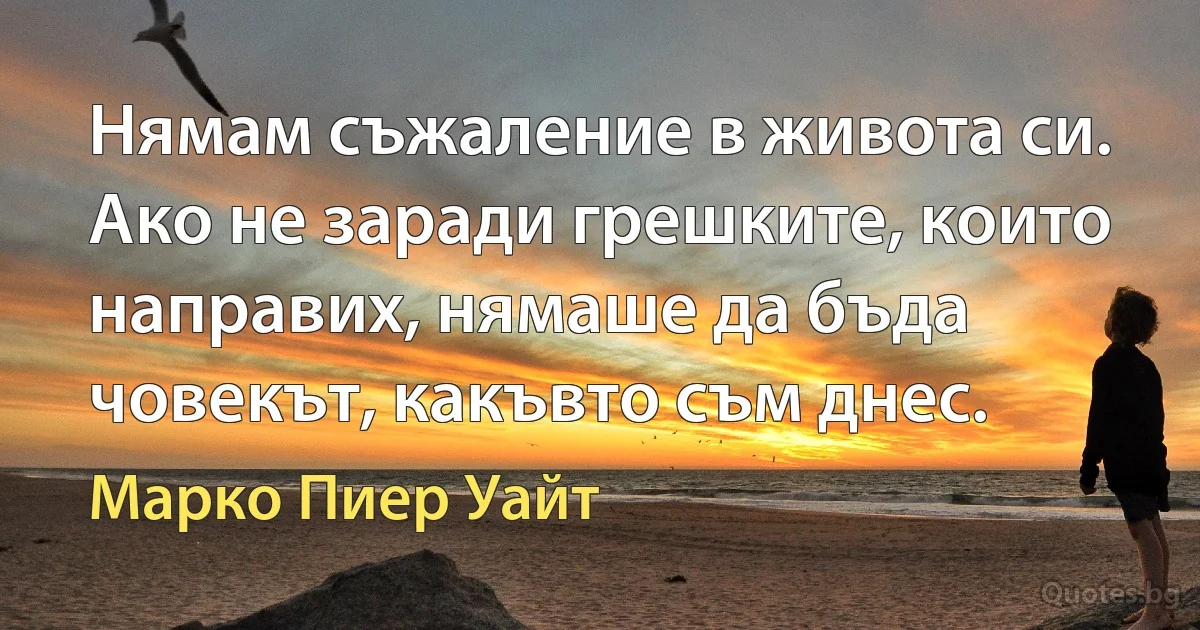 Нямам съжаление в живота си. Ако не заради грешките, които направих, нямаше да бъда човекът, какъвто съм днес.

Марко Пиер Уайт

Quotes.bg